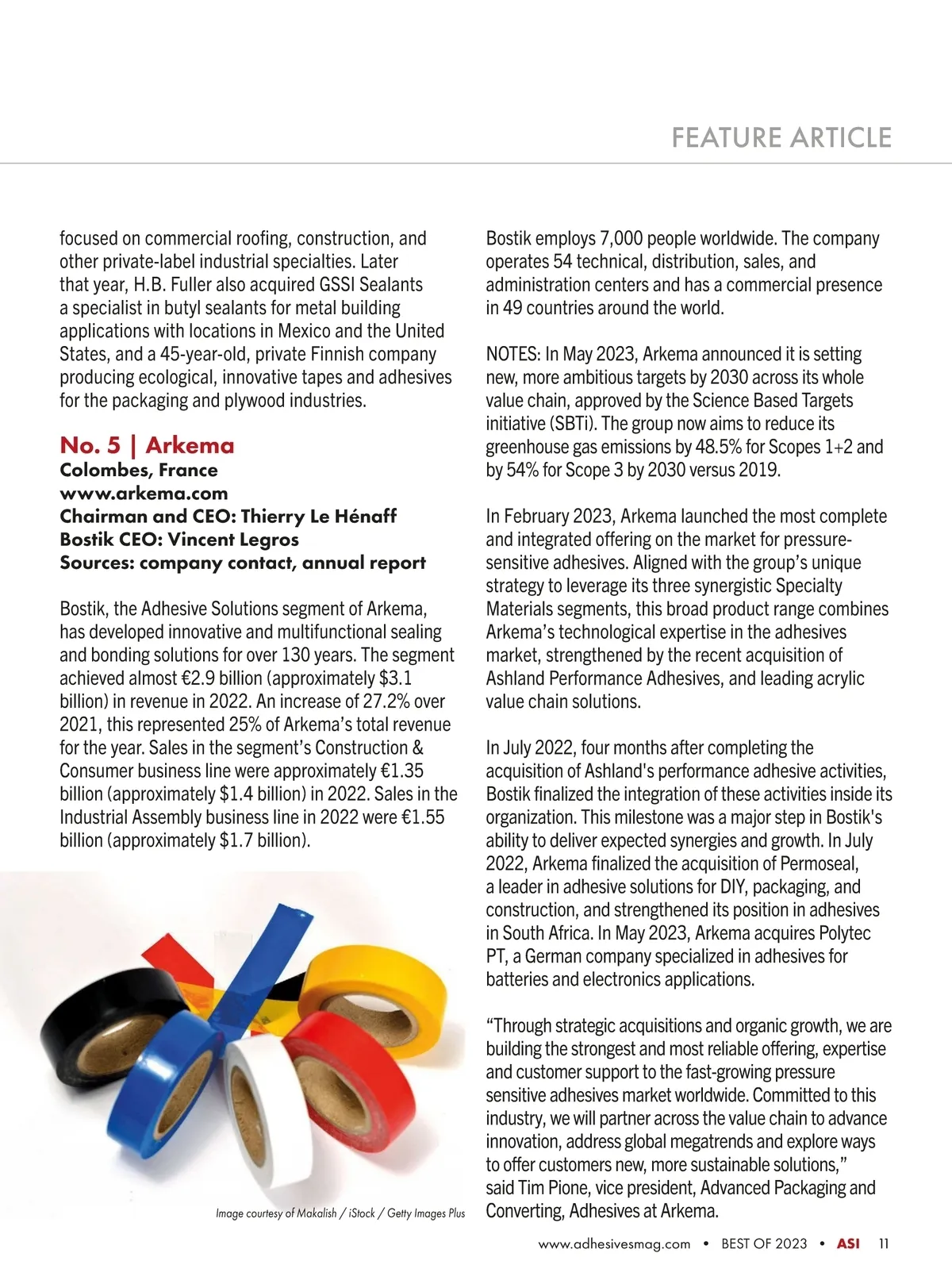 FEATURE ARTICLE

focused on commercial roofing, construction, and other private-label industrial specialties. Later that year, H.B. Fuller also acquired GSSI Sealants a specialist in butyl sealants for metal building applications with locations in Mexico and the United States, and a 45-year-old, private Finnish company producing ecological, innovative tapes and adhesives for the packaging and plywood industries.

No. 5 | Arkema
Colombes, France
www.arkema.com
Chairman and CEO: Thierry Le Hénaff
Bostik CEO: Vincent Legros
Sources: company contact, annual report

Bostik, the Adhesive Solutions segment of Arkema, has developed innovative and multifunctional sealing and bonding solutions for over 130 years. The segment achieved almost €2.9 billion (approximately $3.1 billion) in revenue in 2022. An increase of 27.2% over 2021, this represented 25% of Arkema's total revenue for the year. Sales in the segment's Construction & Consumer business line were approximately €1.35 billion (approximately $1.4 billion) in 2022. Sales in the Industrial Assembly business line in 2022 were €1.55 billion (approximately $1.7 billion).

Image courtesy of Makalish / iStock / Getty Images Plus

Bostik employs 7,000 people worldwide. The company operates 54 technical, distribution, sales, and administration centers and has a commercial presence in 49 countries around the world.

NOTES: In May 2023, Arkema announced it is setting new, more ambitious targets by 2030 across its whole value chain, approved by the Science Based Targets initiative (SBTi). The group now aims to reduce its greenhouse gas emissions by 48.5% for Scopes 1+2 and by 54% for Scope 3 by 2030 versus 2019.

In February 2023, Arkema launched the most complete and integrated offering on the market for pressure-sensitive adhesives. Aligned with the group's unique strategy to leverage its three synergistic Specialty Materials segments, this broad product range combines Arkema's technological expertise in the adhesives market, strengthened by the recent acquisition of Ashland Performance Adhesives, and leading acrylic value chain solutions.

In July 2022, four months after completing the acquisition of Ashland's performance adhesive activities, Bostik finalized the integration of these activities inside its organization. This milestone was a major step in Bostik's ability to deliver expected synergies and growth. In July 2022, Arkema finalized the acquisition of Permoseal, a leader in adhesive solutions for DIY, packaging, and construction, and strengthened its position in adhesives in South Africa. In May 2023, Arkema acquires Polytec PT, a German company specialized in adhesives for batteries and electronics applications.

"Through strategic acquisitions and organic growth, we are building the strongest and most reliable offering, expertise and customer support to the fast-growing pressure sensitive adhesives market worldwide. Committed to this industry, we will partner across the value chain to advance innovation, address global megatrends and explore ways to offer customers new, more sustainable solutions," said Tim Pione, vice president, Advanced Packaging and Converting, Adhesives at Arkema.

www.adhesivesmag.com • BEST OF 2023 • ASI 11